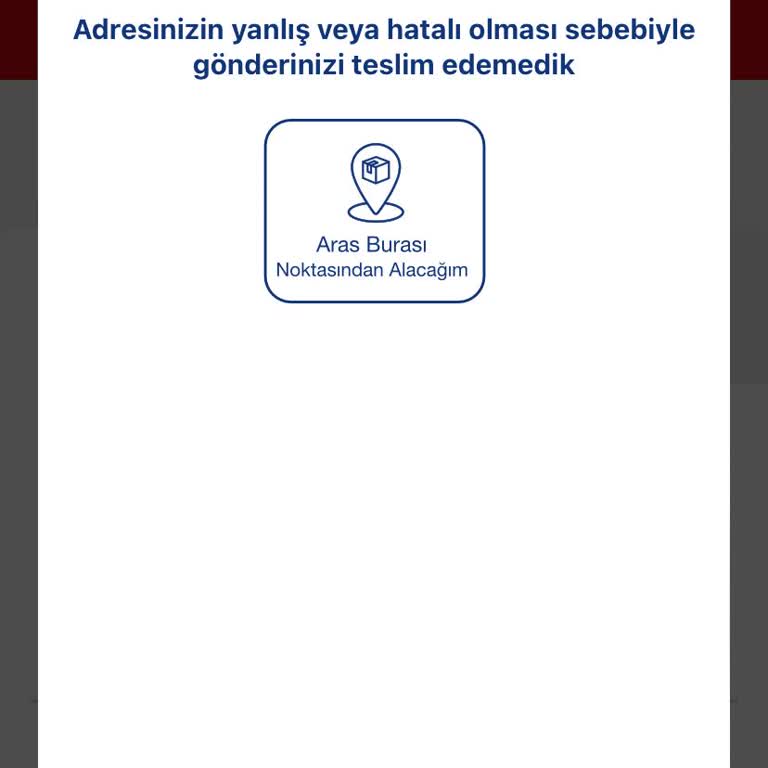 Adresinizin yanlış veya hatalı olması sebebiyle gönderinizi teslim edemedik

Aras Burası Noktasından Alacağım